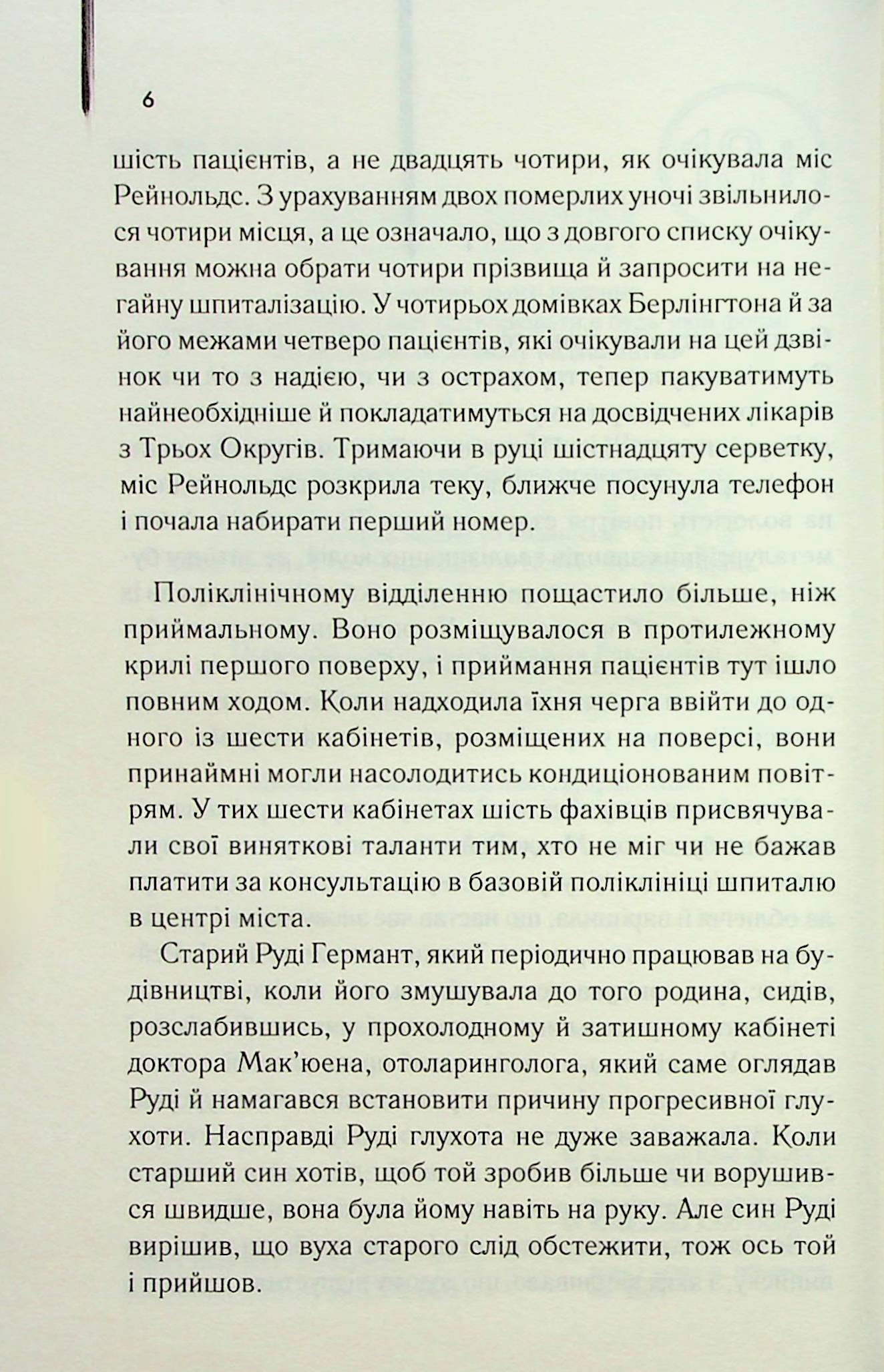 6

шість пацієнтів, а не двадцять чотири, як очікувала міс Рейнольдс. З урахуванням двох померлих уночі звільнилося чотири місця, а це означало, що з довгого списку очікування можна обрати чотири прізвища й запросити на негайну шпиталізацію. У чотирьох домівках Берлінгтона й за його межами четверо пацієнтів, які очікували на цей дзвінок чи то з надією, чи з острахом, тепер пакуватимуть найнеобхідніше й покладатимуться на досвідчених лікарів з Трьох Округів. Тримаючи в руці шістнадцяту серветку, міс Рейнольдс розкрила теку, ближче посунула телефон і почала набирати перший номер.

Поліклінічному відділенню пощастило більше, ніж приймальному. Воно розміщувалося в протилежному крилі першого поверху, і приймання пацієнтів тут ішло повним ходом. Коли надходила їхня черга ввійти до одного із шести кабінетів, розміщених на поверсі, вони принаймні могли насолодитись кондиціонованим повітрям. У тих шести кабінетах шість фахівців присвячували свої виняткові таланти тим, хто не міг чи не бажав платити за консультацію в базовій поліклініці шпиталю в центрі міста.

Старий Руді Германт, який періодично працював на будівництві, коли його змушувала до того родина, сидів, розслабившись, у прохолодному й затишному кабінеті доктора Мак'юена, отоларинголога, який саме оглядав Руді й намагався встановити причину прогресивної глухоти. Насправді Руді глухота не дуже заважала. Коли старший син хотів, щоб той зробив більше чи ворушився швидше, вона була йому навіть на руку. Але син Руді вирішив, що вуха старого слід обстежити, тож ось той і прийшов.